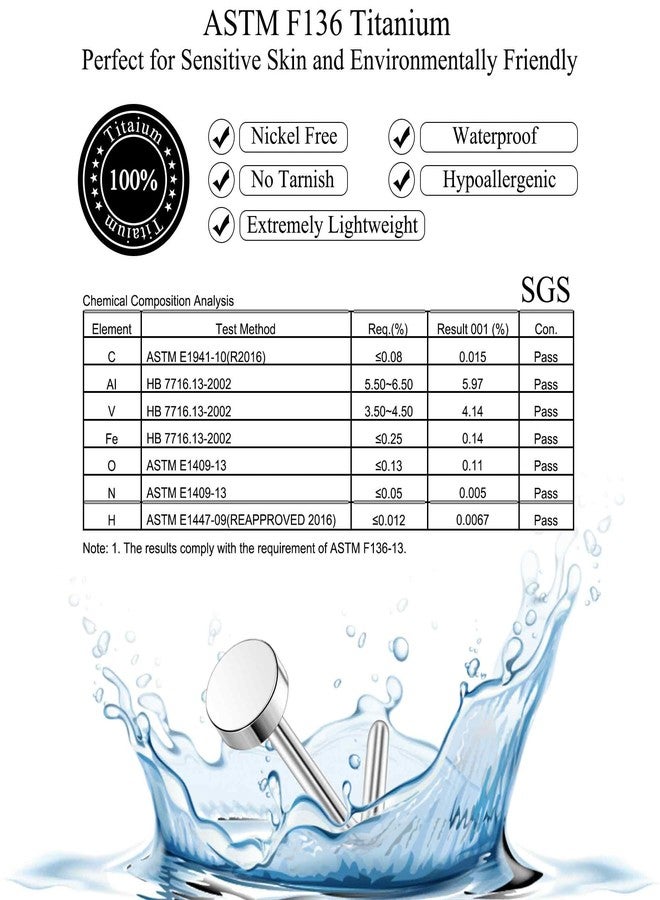 ASTM F136 Titanium
Perfect for Sensitive Skin and Environmentally Friendly

Titaium
100%
Titaium

Nickel Free
Waterproof
No Tarnish
Hypoallergenic
Extremely Lightweight

Chemical Composition Analysis
SGS

| Element | Test Method | Req.(%) | Result 001 (%) | Con. |
|---|---|---|---|---|
| C | ASTM E1941-10(R2016) | ≤0.08 | 0.015 | Pass |
| Al | HB 7716.13-2002 | 5.50~6.50 | 5.97 | Pass |
| V | HB 7716.13-2002 | 3.50~4.50 | 4.14 | Pass |
| Fe | HB 7716.13-2002 | ≤0.25 | 0.14 | Pass |
| O | ASTM E1409-13 | ≤0.13 | 0.11 | Pass |
| N | ASTM E1409-13 | ≤0.05 | 0.005 | Pass |
| H | ASTM E1447-09(REAPPROVED 2016) | ≤0.012 | 0.0067 | Pass |

Note: 1. The results comply with the requirement of ASTM F136-13.